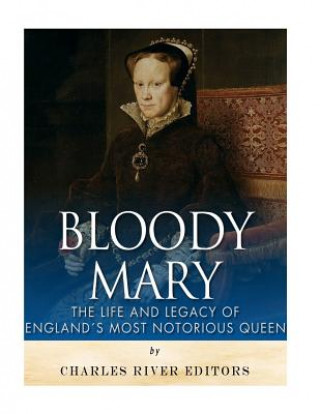 BLOODY MARY

THE LIFE AND LEGACY OF ENGLAND´S MOST NOTORIOUS QUEEN

by

CHARLES RIVER EDITORS